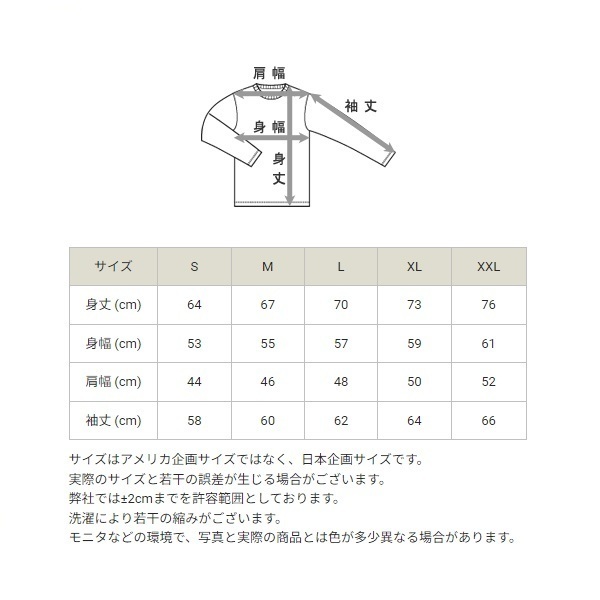 肩幅
袖丈
身幅
身丈

| サイズ | S | M | L | XL | XXL |
|---|---|---|---|---|---|
| 身丈 (cm) | 64 | 67 | 70 | 73 | 76 |
| 身幅 (cm) | 53 | 55 | 57 | 59 | 61 |
| 肩幅 (cm) | 44 | 46 | 48 | 50 | 52 |
| 袖丈 (cm) | 58 | 60 | 62 | 64 | 66 |

サイズはアメリカ企画サイズではなく、日本企画サイズです。
実際のサイズと若干の誤差が生じる場合がございます。
弊社では±2cmまでを許容範囲としております。
洗濯により若干の縮みがございます。
モニタなどの環境で、写真と実際の商品とは色が多少異なる場合があります。